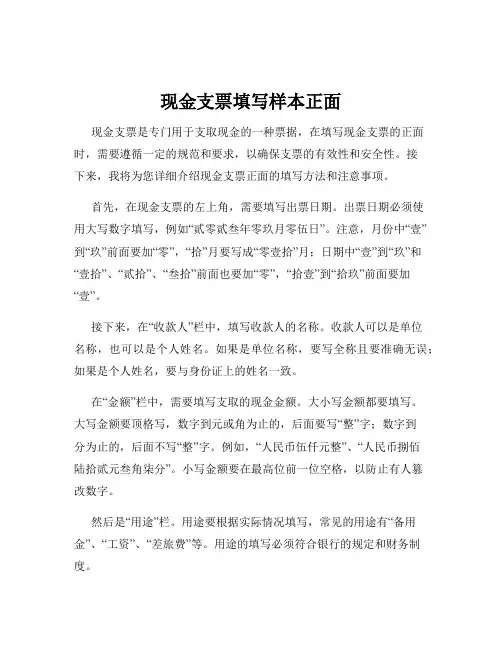 现金支票填写样本正面

现金支票是专门用于支取现金的一种票据，在填写现金支票的正面时，需要遵循一定的规范和要求，以确保支票的有效性和安全性。接下来，我将为您详细介绍现金支票正面的填写方法和注意事项。

首先，在现金支票的左上角，需要填写出票日期。出票日期必须使用大写数字填写，例如“贰零贰叁年零玖月零伍日”。注意，月份中“壹”到“玖”前面要加“零”，“拾”月要写成“零壹拾”月；日期中“壹”到“玖”和“壹拾”、“贰拾”、“叁拾”前面也要加“零”，“拾壹”到“拾玖”前面要加“壹”。

接下来，在“收款人”栏中，填写收款人的名称。收款人可以是单位名称，也可以是个人姓名。如果是单位名称，要写全称且要准确无误；如果是个人姓名，要与身份证上的姓名一致。

在“金额”栏中，需要填写支取的现金金额。大小写金额都要填写。大写金额要顶格写，数字到元或角为止的，后面要写“整”字；数字到分为止的，后面不写“整”字。例如，“人民币伍仟元整”、“人民币捌佰陆拾贰元叁角柒分”。小写金额要在最高位前一位空格，以防止有人篡改数字。

然后是“用途”栏。用途要根据实际情况填写，常见的用途有“备用金”、“工资”、“差旅费”等。用途的填写必须符合银行的规定和财务制度。